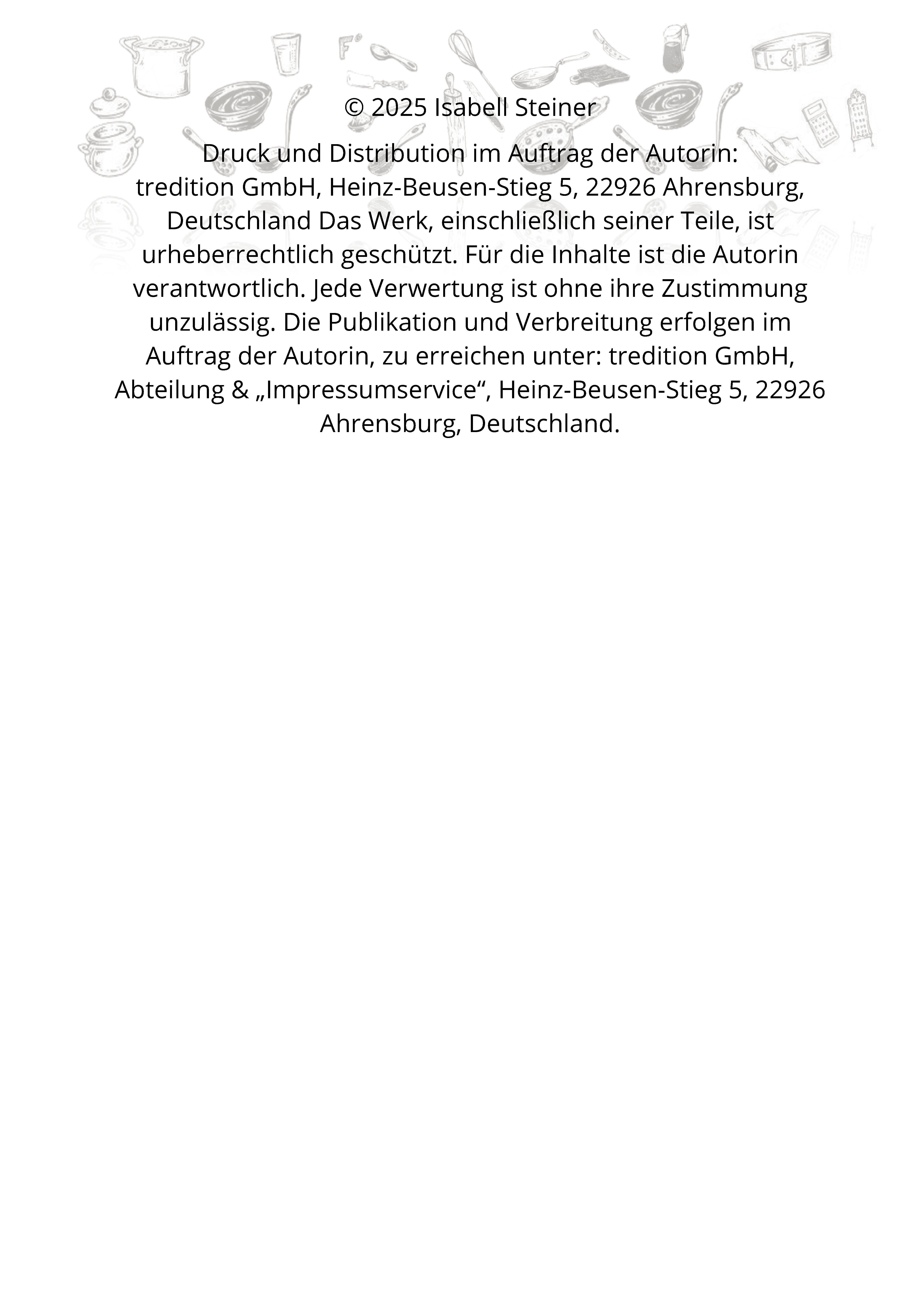 © 2025 Isabell Steiner

Druck und Distribution im Auftrag der Autorin:
tredition GmbH, Heinz-Beusen-Stieg 5, 22926 Ahrensburg, Deutschland Das Werk, einschließlich seiner Teile, ist urheberrechtlich geschützt. Für die Inhalte ist die Autorin verantwortlich. Jede Verwertung ist ohne ihre Zustimmung unzulässig. Die Publikation und Verbreitung erfolgen im Auftrag der Autorin, zu erreichen unter: tredition GmbH, Abteilung & „Impressumservice“, Heinz-Beusen-Stieg 5, 22926 Ahrensburg, Deutschland.